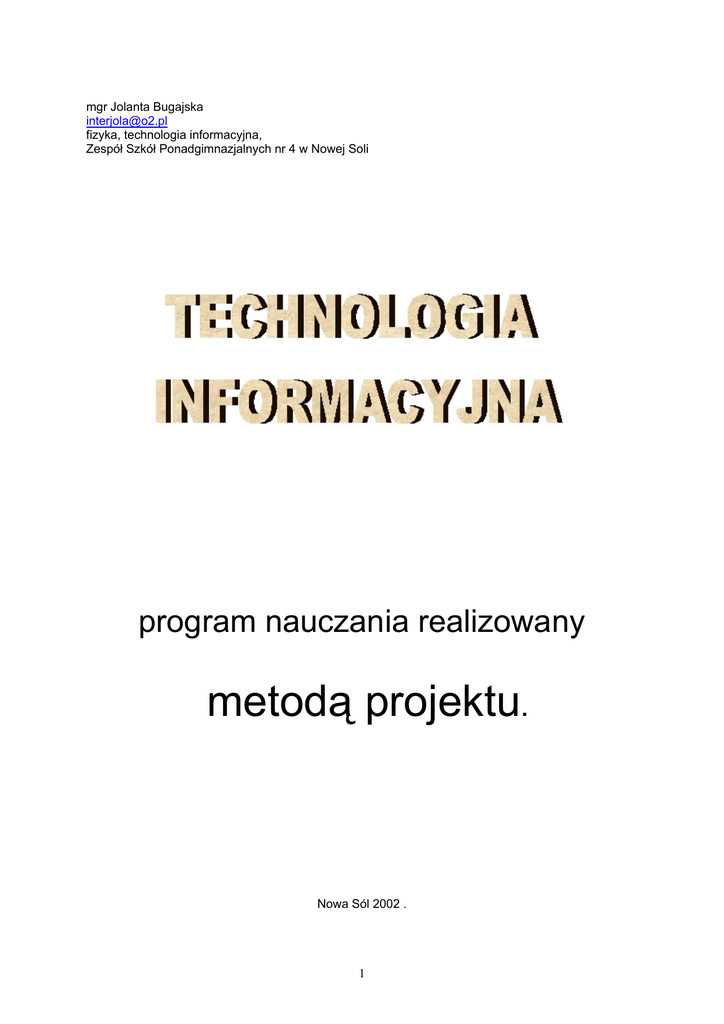 mgr Jolanta Bugajska
interjola@o2.pl
fizyka, technologia informacyjna,
Zespół Szkół Ponadgimnazjalnych nr 4 w Nowej Soli

TECHNOLOGIA
INFORMACYJNA

program nauczania realizowany

metodą projektu.

Nowa Sól 2002 .

1